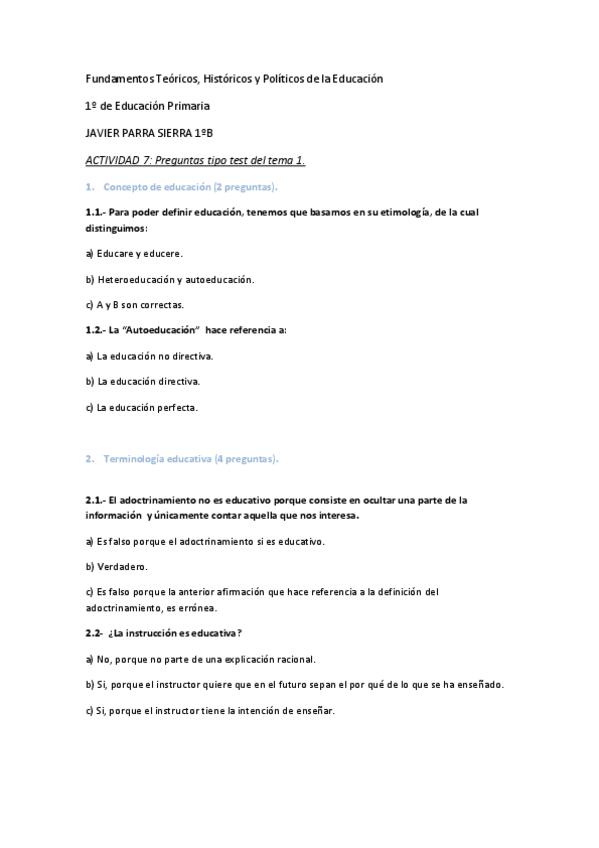 Fundamentos Teóricos, Históricos y Políticos de la Educación

1º de Educación Primaria

JAVIER PARRA SIERRA 1ºB

ACTIVIDAD 7: Preguntas tipo test del tema 1.

1. Concepto de educación (2 preguntas).

1.1.- Para poder definir educación, tenemos que basarnos en su etimología, de la cual distinguimos:

a) Educare y educere.

b) Heteroeducación y autoeducación.

c) A y B son correctas.

1.2.- La "Autoeducación" hace referencia a:

a) La educación no directiva.

b) La educación directiva.

c) La educación perfecta.

2. Terminología educativa (4 preguntas).

2.1.- El adoctrinamiento no es educativo porque consiste en ocultar una parte de la información y únicamente contar aquella que nos interesa.

a) Es falso porque el adoctrinamiento si es educativo.

b) Verdadero.

c) Es falso porque la anterior afirmación que hace referencia a la definición del adoctrinamiento, es errónea.

2.2- ¿La instrucción es educativa?

a) No, porque no parte de una explicación racional.

b) Si, porque el instructor quiere que en el futuro sepan el por qué de lo que se ha enseñado.

c) Si, porque el instructor tiene la intención de enseñar.